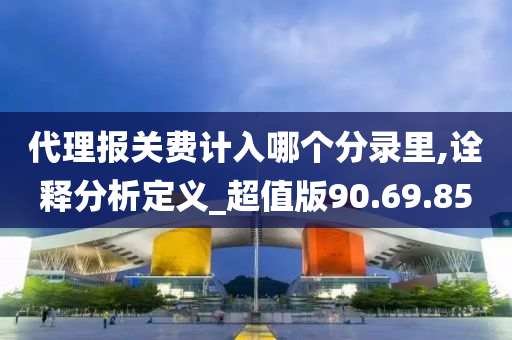 代理报关费计入哪个分录里,诠释分析定义_超值版90.69.85